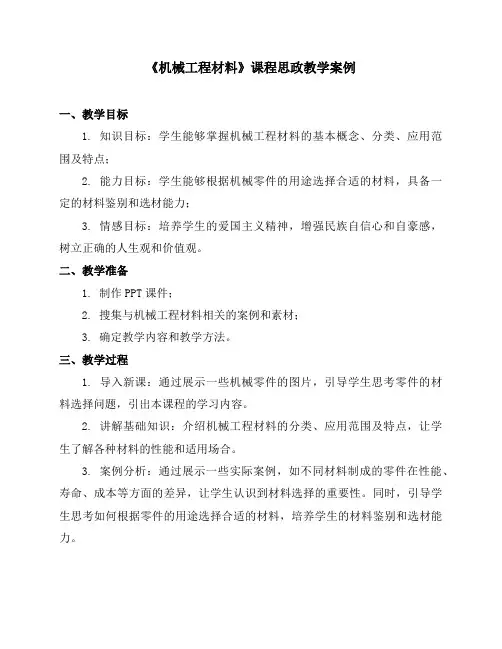 《机械工程材料》课程思政教学案例

一、教学目标

1. 知识目标：学生能够掌握机械工程材料的基本概念、分类、应用范围及特点；

2. 能力目标：学生能够根据机械零件的用途选择合适的材料，具备一定的材料鉴别和选材能力；

3. 情感目标：培养学生的爱国主义精神，增强民族自信心和自豪感，树立正确的人生观和价值观。

二、教学准备

1. 制作 PPT 课件；

2. 搜集与机械工程材料相关的案例和素材；

3. 确定教学内容和教学方法。

三、教学过程

1. 导入新课：通过展示一些机械零件的图片，引导学生思考零件的材料选择问题，引出本课程的学习内容。

2. 讲解基础知识：介绍机械工程材料的分类、应用范围及特点，让学生了解各种材料的性能和适用场合。

3. 案例分析：通过展示一些实际案例，如不同材料制成的零件在性能、寿命、成本等方面的差异，让学生认识到材料选择的重要性。同时，引导学生思考如何根据零件的用途选择合适的材料，培养学生的材料鉴别和选材能力。